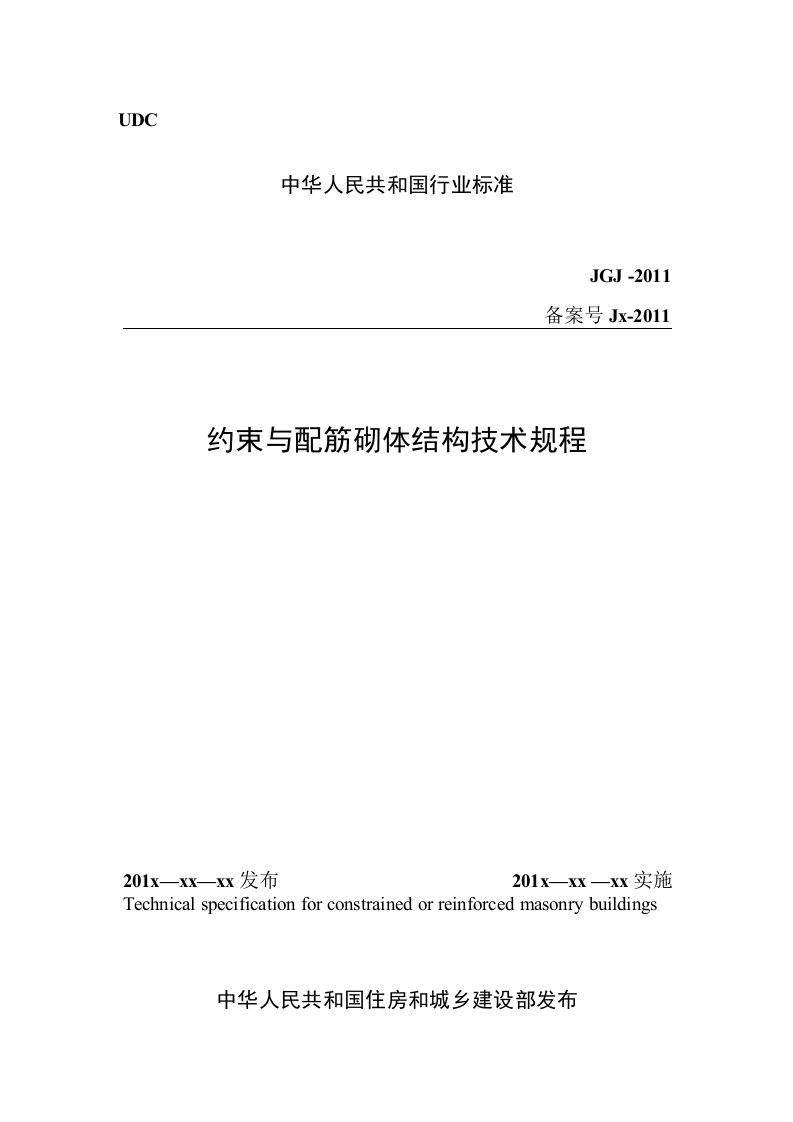 UDC

中华人民共和国行业标准

JGJ -2011

备案号 Jx-2011

约束与配筋砌体结构技术规程

201x—xx—xx 发布

201x—xx —xx 实施

Technical specification for constrained or reinforced masonry buildings

中华人民共和国住房和城乡建设部发布